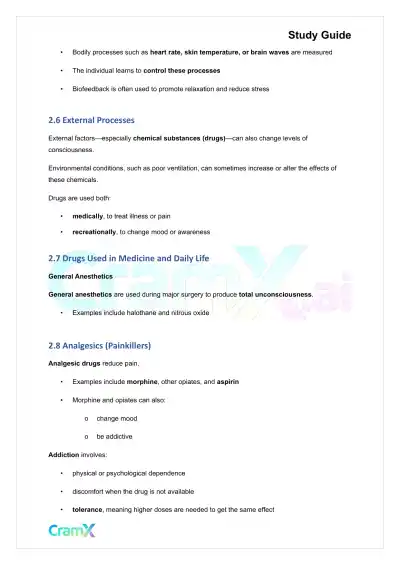 Study Guide

• Bodily processes such as heart rate, skin temperature, or brain waves are measured

• The individual learns to control these processes

• Biofeedback is often used to promote relaxation and reduce stress

2.6 External Processes

External factors—especially chemical substances (drugs)—can also change levels of consciousness.

Environmental conditions, such as poor ventilation, can sometimes increase or alter the effects of these chemicals.

Drugs are used both:

• medically, to treat illness or pain

• recreationally, to change mood or awareness

2.7 Drugs Used in Medicine and Daily Life

General Anesthetics

General anesthetics are used during major surgery to produce total unconsciousness.

• Examples include halothane and nitrous oxide

2.8 Analgesics (Painkillers)

Analgesic drugs reduce pain.

• Examples include morphine, other opiates, and aspirin

• Morphine and opiates can also:

o change mood

o be addictive

Addiction involves:

• physical or psychological dependence

• discomfort when the drug is not available

• tolerance, meaning higher doses are needed to get the same effect

CramX

CramX.ai